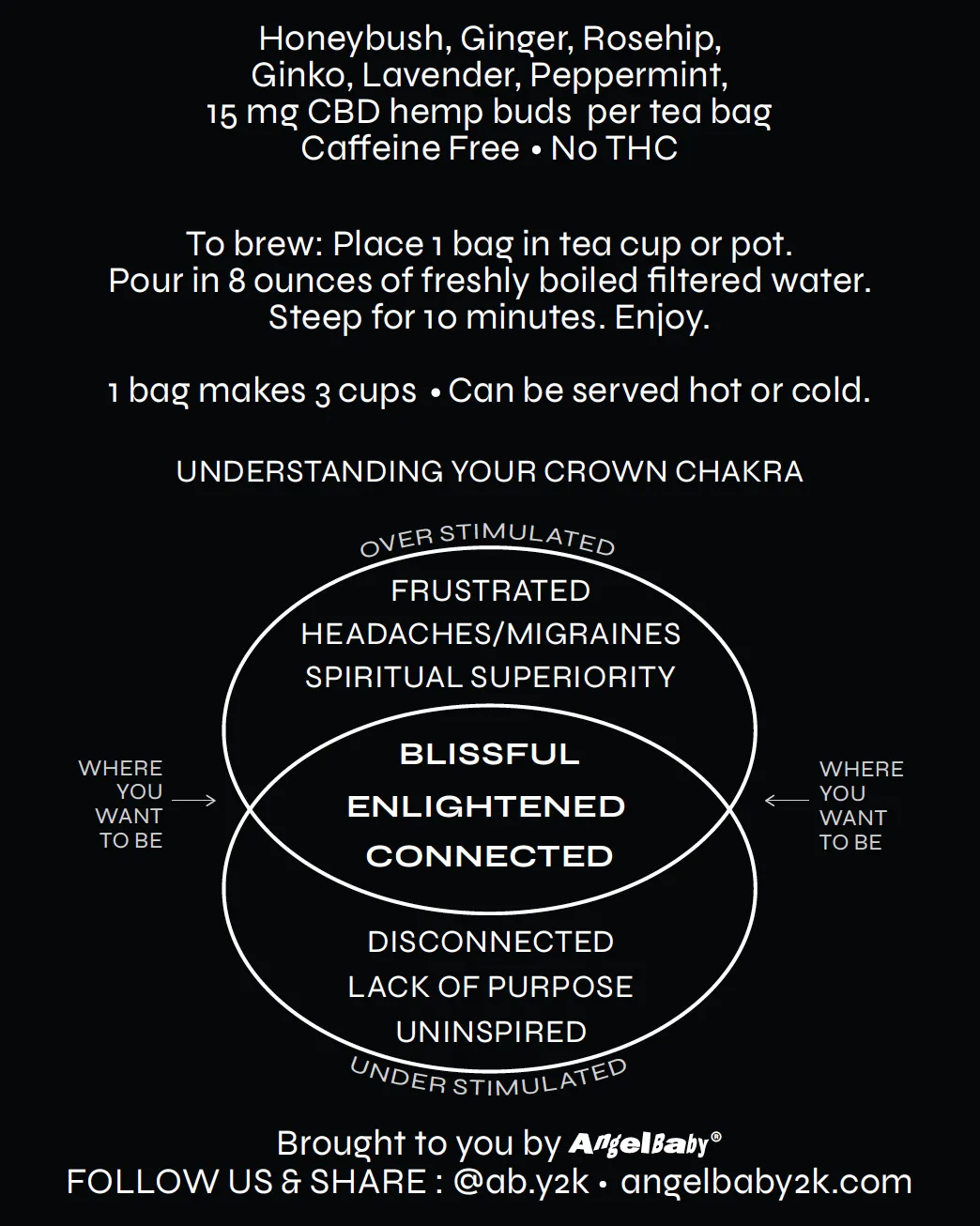 Honeybush, Ginger, Rosehip, Ginko, Lavender, Peppermint, 15 mg CBD hemp buds per tea bag
Caffeine Free • No THC

To brew: Place 1 bag in tea cup or pot. Pour in 8 ounces of freshly boiled filtered water. Steep for 10 minutes. Enjoy.

1 bag makes 3 cups • Can be served hot or cold.

UNDERSTANDING YOUR CROWN CHAKRA

OVER STIMULATED

FRUSTRATED
HEADACHES/MIGRAINES
SPIRITUAL SUPERIORITY

WHERE YOU WANT TO BE

BLISSFUL
ENLIGHTENED
CONNECTED

WHERE YOU WANT TO BE

DISCONNECTED
LACK OF PURPOSE
UNINSPIRED

UNDER STIMULATED

Brought to you by AngelBaby®
FOLLOW US & SHARE : @ab.y2k • angelbaby2k.com